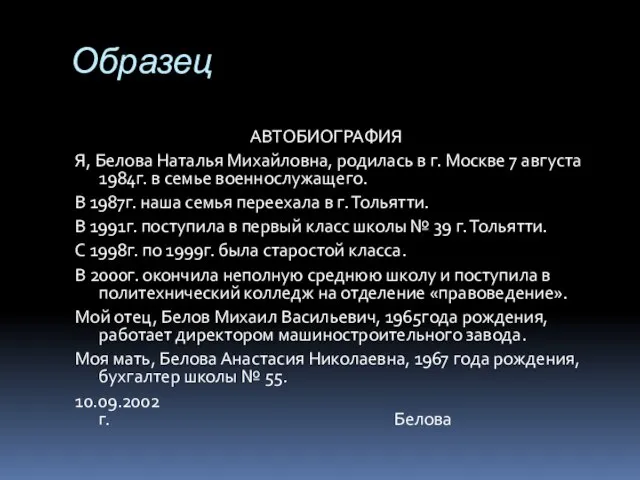 Образец

АВТОБИОГРАФИЯ

Я, Белова Наталья Михайловна, родилась в г. Москве 7 августа 1984г. в семье военнослужащего.

В 1987г. наша семья переехала в г. Тольятти.

В 1991г. поступила в первый класс школы № 39 г. Тольятти.

С 1998г. по 1999г. была старостой класса.

В 2000г. окончила неполную среднюю школу и поступила в политехнический колледж на отделение «правоведение».

Мой отец, Белов Михаил Васильевич, 1965года рождения, работает директором машиностроительного завода.

Моя мать, Белова Анастасия Николаевна, 1967 года рождения, бухгалтер школы № 55.

10.09.2002 г.

Белова